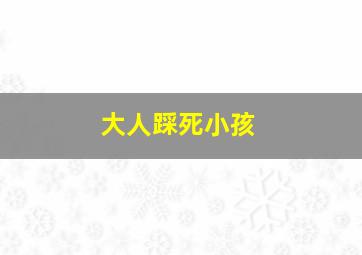 大人踩死小孩